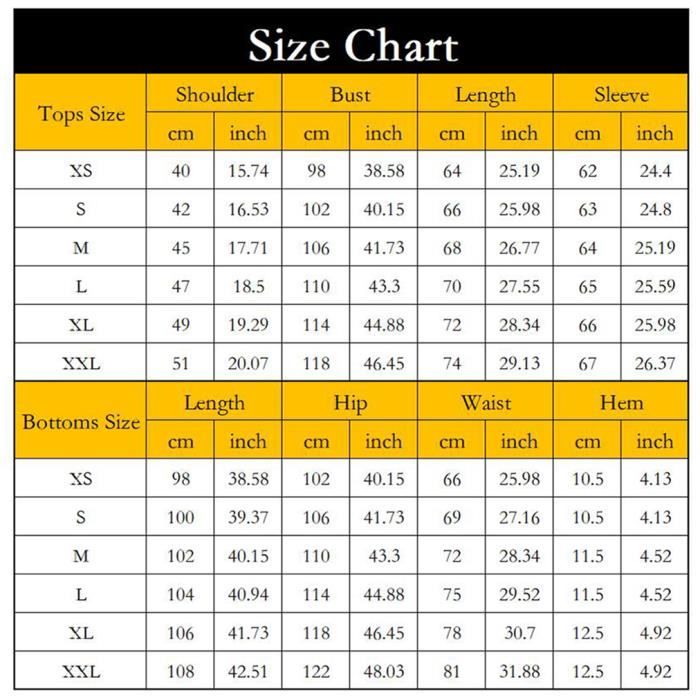 Size Chart

| Tops Size | Shoulder cm | Shoulder inch | Bust cm | Bust inch | Length cm | Length inch | Sleeve cm | Sleeve inch |
|---|---|---|---|---|---|---|---|---|
| XS | 40 | 15.74 | 98 | 38.58 | 64 | 25.19 | 62 | 24.4 |
| S | 42 | 16.53 | 102 | 40.15 | 66 | 25.98 | 63 | 24.8 |
| M | 45 | 17.71 | 106 | 41.73 | 68 | 26.77 | 64 | 25.19 |
| L | 47 | 18.5 | 110 | 43.3 | 70 | 27.55 | 65 | 25.59 |
| XL | 49 | 19.29 | 114 | 44.88 | 72 | 28.34 | 66 | 25.98 |
| XXL | 51 | 20.07 | 118 | 46.45 | 74 | 29.13 | 67 | 26.37 |

| Bottoms Size | Length cm | Length inch | Hip cm | Hip inch | Waist cm | Waist inch | Hem cm | Hem inch |
|---|---|---|---|---|---|---|---|---|
| XS | 98 | 38.58 | 102 | 40.15 | 66 | 25.98 | 10.5 | 4.13 |
| S | 100 | 39.37 | 106 | 41.73 | 69 | 27.16 | 10.5 | 4.13 |
| M | 102 | 40.15 | 110 | 43.3 | 72 | 28.34 | 11.5 | 4.52 |
| L | 104 | 40.94 | 114 | 44.88 | 75 | 29.52 | 11.5 | 4.52 |
| XL | 106 | 41.73 | 118 | 46.45 | 78 | 30.7 | 12.5 | 4.92 |
| XXL | 108 | 42.51 | 122 | 48.03 | 81 | 31.88 | 12.5 | 4.92 |